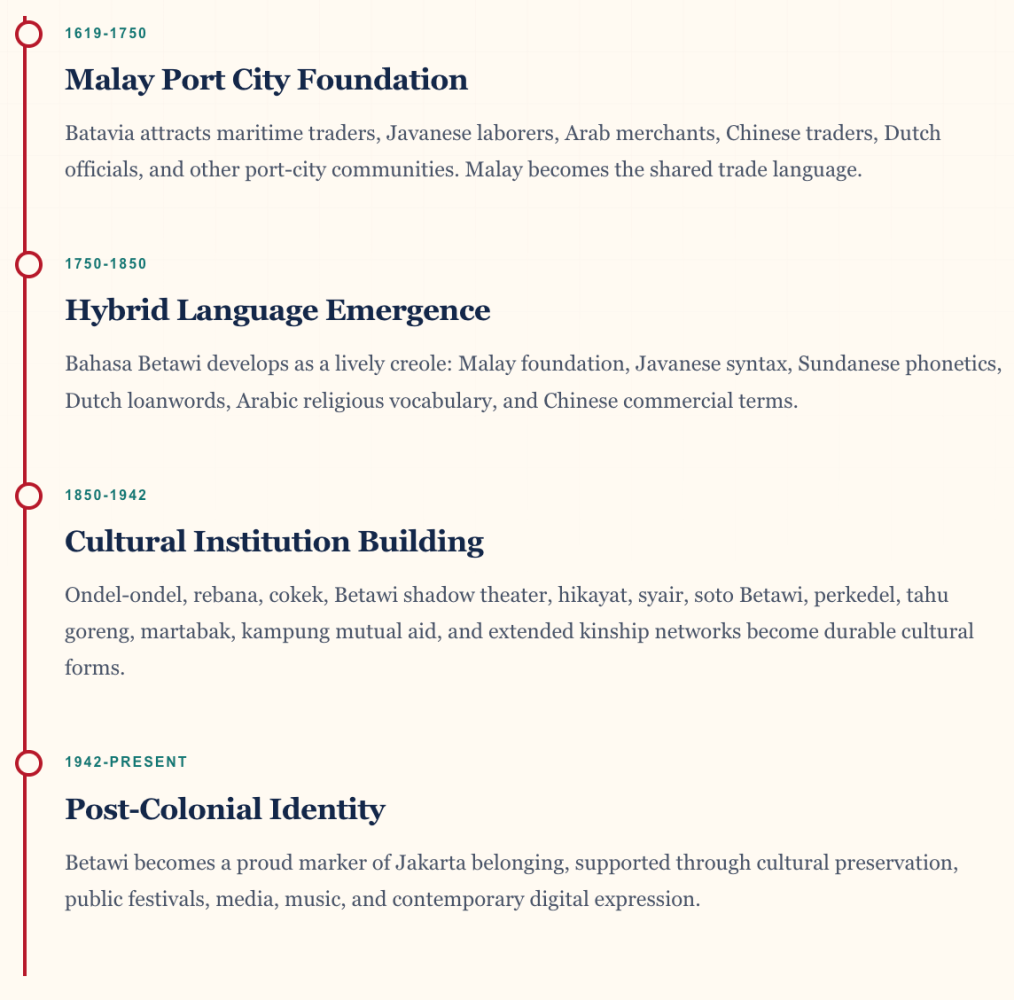 1619-1750

Malay Port City Foundation

Batavia attracts maritime traders, Javanese laborers, Arab merchants, Chinese traders, Dutch officials, and other port-city communities. Malay becomes the shared trade language.

1750-1850

Hybrid Language Emergence

Bahasa Betawi develops as a lively creole: Malay foundation, Javanese syntax, Sundanese phonetics, Dutch loanwords, Arabic religious vocabulary, and Chinese commercial terms.

1850-1942

Cultural Institution Building

Ondel-ondel, rebana, cokek, Betawi shadow theater, hikayat, syair, soto Betawi, perkedel, tahu goreng, martabak, kampung mutual aid, and extended kinship networks become durable cultural forms.

1942-PRESENT

Post-Colonial Identity

Betawi becomes a proud marker of Jakarta belonging, supported through cultural preservation, public festivals, media, music, and contemporary digital expression.